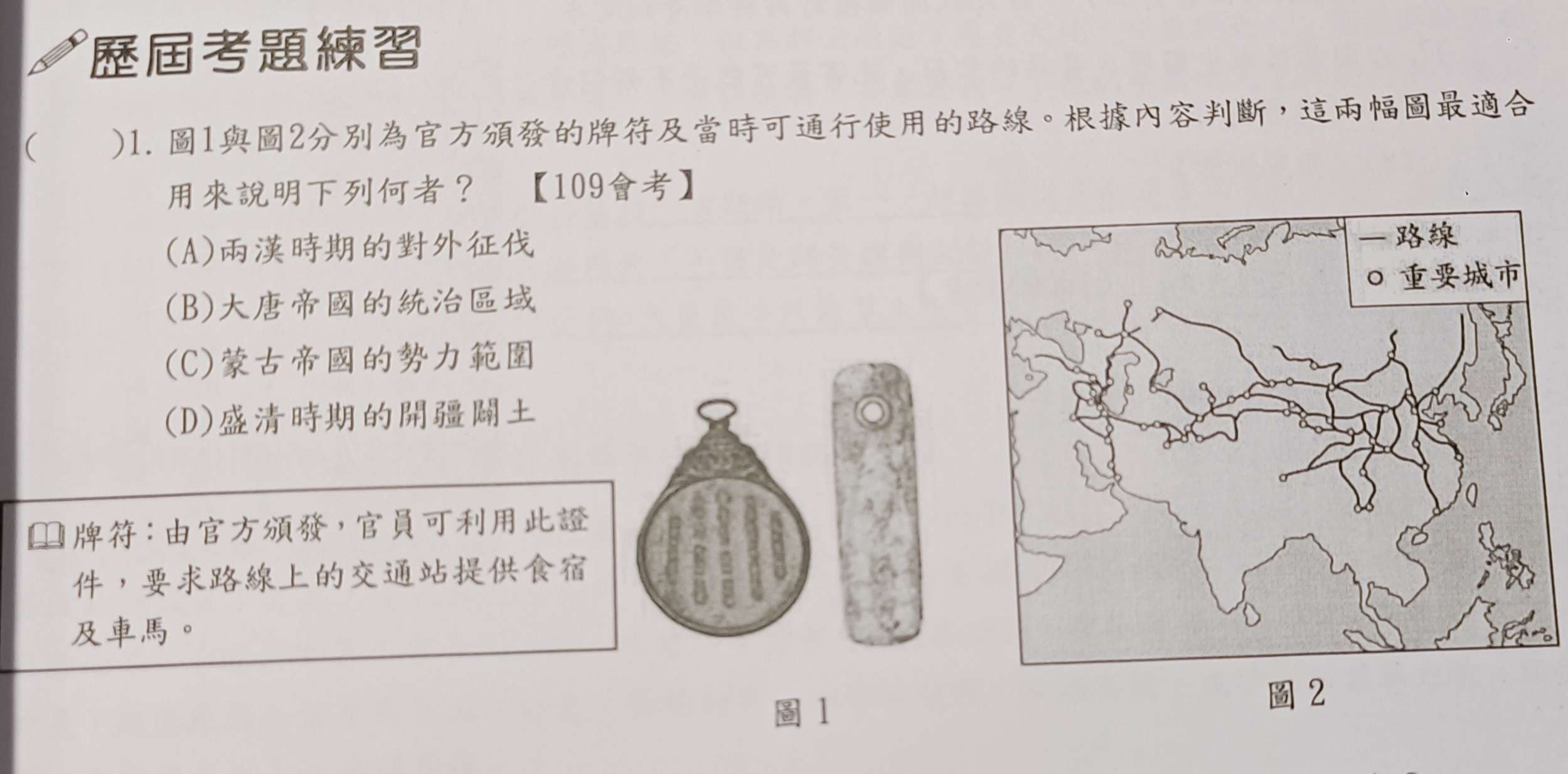 歷屆考題練習

(　　)1. 圖1與圖2分別為官方頒發的牌符及當時可通行使用的路線。根據內容判斷，這兩幅圖最適合用來說明下列何者？　【109會考】

(A)兩漢時期的對外征伐

(B)大唐帝國的統治區域

(C)蒙古帝國的勢力範圍

(D)盛清時期的開疆闢土

牌符：由官方頒發，官員可利用此證件，要求路線上的交通站提供食宿及車馬。

圖 1

— 路線
○ 重要城市

圖 2